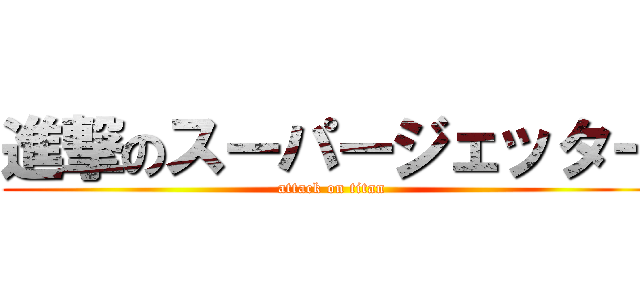 進撃のスーパージェッター
attack on titan